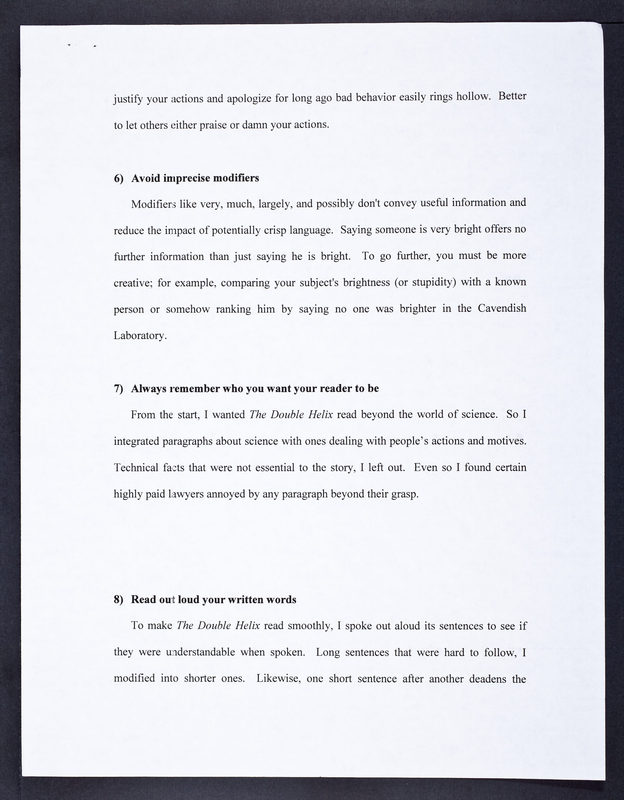 justify your actions and apologize for long ago bad behavior easily rings hollow. Better to let others either praise or damn your actions.

6) Avoid imprecise modifiers

Modifiers like very, much, largely, and possibly don't convey useful information and reduce the impact of potentially crisp language. Saying someone is very bright offers no further information than just saying he is bright. To go further, you must be more creative; for example, comparing your subject's brightness (or stupidity) with a known person or somehow ranking him by saying no one was brighter in the Cavendish Laboratory.

7) Always remember who you want your reader to be

From the start, I wanted The Double Helix read beyond the world of science. So I integrated paragraphs about science with ones dealing with people's actions and motives. Technical facts that were not essential to the story, I left out. Even so I found certain highly paid lawyers annoyed by any paragraph beyond their grasp.

8) Read out loud your written words

To make The Double Helix read smoothly, I spoke out aloud its sentences to see if they were understandable when spoken. Long sentences that were hard to follow, I modified into shorter ones. Likewise, one short sentence after another deadens the